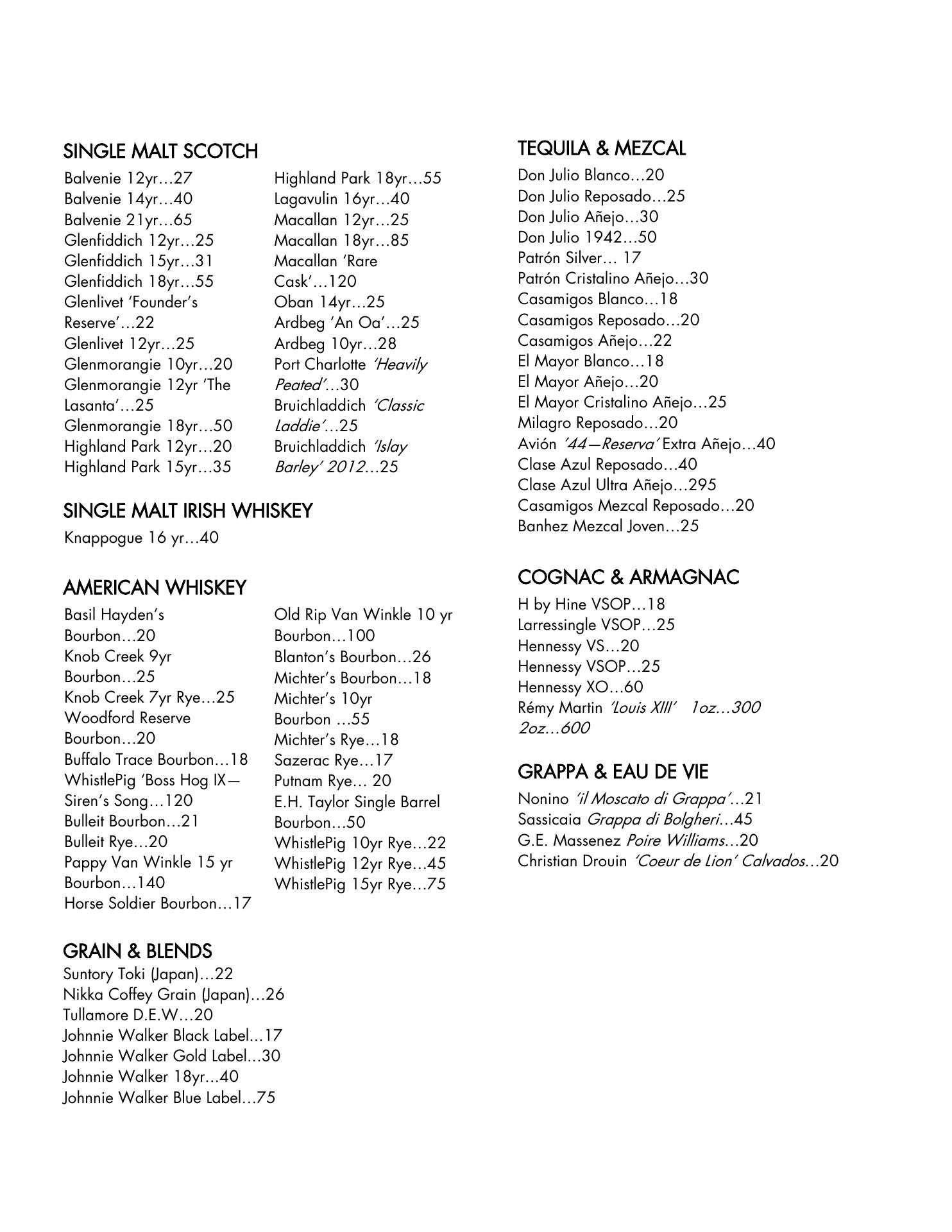 SINGLE MALT SCOTCH

Balvenie 12yr…27
Balvenie 14yr…40
Balvenie 21yr…65
Glenfiddich 12yr…25
Glenfiddich 15yr…31
Glenfiddich 18yr…55
Glenlivet 'Founder's Reserve'…22
Glenlivet 12yr…25
Glenmorangie 10yr…20
Glenmorangie 12yr 'The Lasanta'…25
Glenmorangie 18yr…50
Highland Park 12yr…20
Highland Park 15yr…35

Highland Park 18yr…55
Lagavulin 16yr…40
Macallan 12yr…25
Macallan 18yr…85
Macallan 'Rare Cask'…120
Oban 14yr…25
Ardbeg 'An Oa'…25
Ardbeg 10yr…28
Port Charlotte 'Heavily Peated'…30
Bruichladdich 'Classic Laddie'…25
Bruichladdich 'Islay Barley' 2012…25

SINGLE MALT IRISH WHISKEY

Knappogue 16 yr…40

AMERICAN WHISKEY

Basil Hayden's Bourbon…20
Knob Creek 9yr Bourbon…25
Knob Creek 7yr Rye…25
Woodford Reserve Bourbon…20
Buffalo Trace Bourbon…18
WhistlePig 'Boss Hog IX—Siren's Song…120
Bulleit Bourbon…21
Bulleit Rye…20
Pappy Van Winkle 15 yr Bourbon…140
Horse Soldier Bourbon…17

Old Rip Van Winkle 10 yr Bourbon…100
Blanton's Bourbon…26
Michter's Bourbon…18
Michter's 10yr Bourbon …55
Michter's Rye…18
Sazerac Rye…17
Putnam Rye… 20
E.H. Taylor Single Barrel Bourbon…50
WhistlePig 10yr Rye…22
WhistlePig 12yr Rye…45
WhistlePig 15yr Rye…75

GRAIN & BLENDS

Suntory Toki (Japan)…22
Nikka Coffey Grain (Japan)…26
Tullamore D.E.W…20
Johnnie Walker Black Label…17
Johnnie Walker Gold Label…30
Johnnie Walker 18yr…40
Johnnie Walker Blue Label…75

TEQUILA & MEZCAL

Don Julio Blanco…20
Don Julio Reposado…25
Don Julio Añejo…30
Don Julio 1942…50
Patrón Silver… 17
Patrón Cristalino Añejo…30
Casamigos Blanco…18
Casamigos Reposado…20
Casamigos Añejo…22
El Mayor Blanco…18
El Mayor Añejo…20
El Mayor Cristalino Añejo…25
Milagro Reposado…20
Avión '44—Reserva' Extra Añejo…40
Clase Azul Reposado…40
Clase Azul Ultra Añejo…295
Casamigos Mezcal Reposado…20
Banhez Mezcal Joven…25

COGNAC & ARMAGNAC

H by Hine VSOP…18
Larressingle VSOP…25
Hennessy VS…20
Hennessy VSOP…25
Hennessy XO…60
Rémy Martin 'Louis XIII' 1oz…300 2oz…600

GRAPPA & EAU DE VIE

Nonino 'il Moscato di Grappa'…21
Sassicaia Grappa di Bolgheri…45
G.E. Massenez Poire Williams…20
Christian Drouin 'Coeur de Lion' Calvados…20